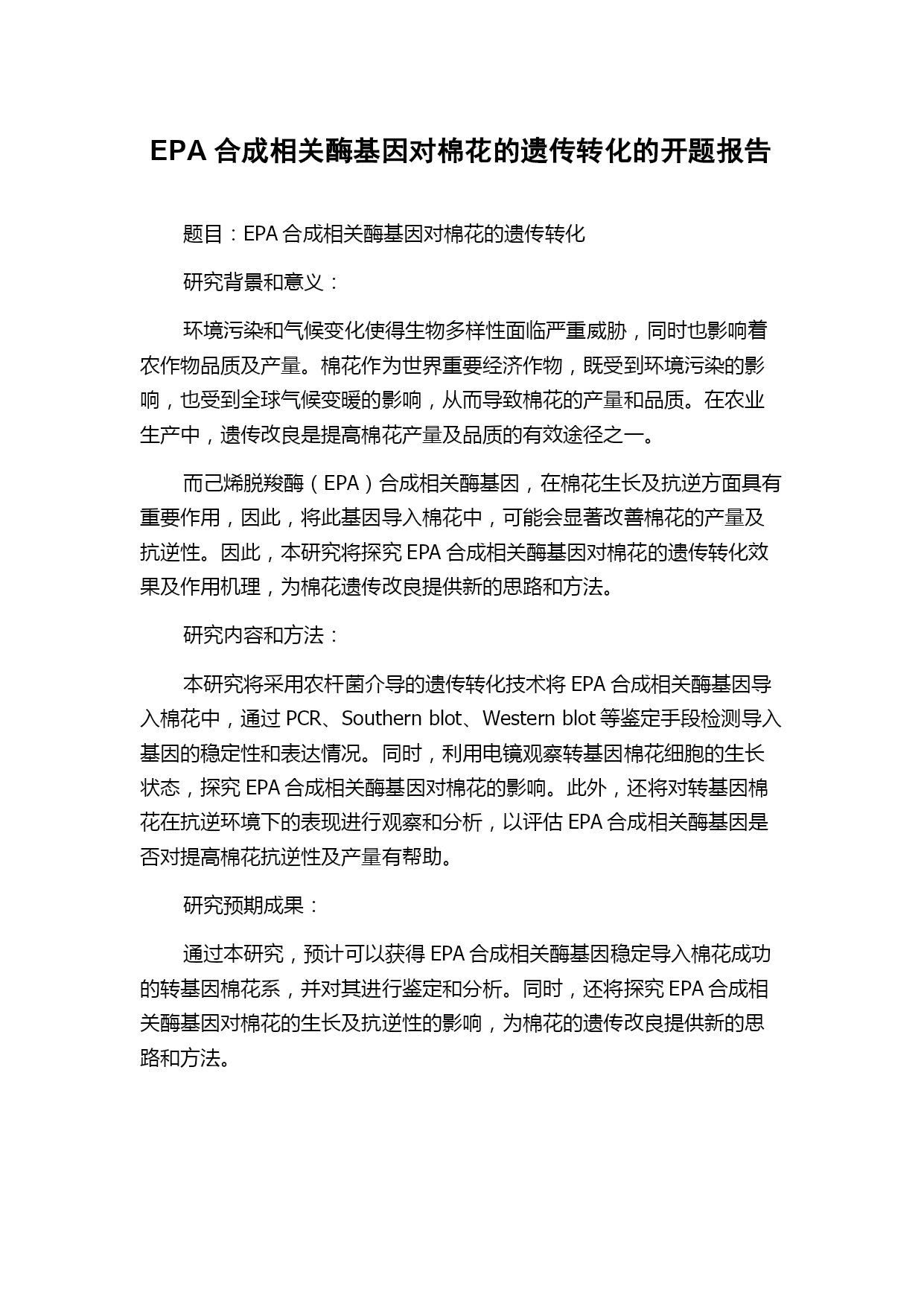 EPA 合成相关酶基因对棉花的遗传转化的开题报告

题目：EPA 合成相关酶基因对棉花的遗传转化

研究背景和意义：

环境污染和气候变化使得生物多样性面临严重威胁，同时也影响着农作物品质及产量。棉花作为世界重要经济作物，既受到环境污染的影响，也受到全球气候变暖的影响，从而导致棉花的产量和品质。在农业生产中，遗传改良是提高棉花产量及品质的有效途径之一。

而己烯脱羧酶（EPA）合成相关酶基因，在棉花生长及抗逆方面具有重要作用，因此，将此基因导入棉花中，可能会显著改善棉花的产量及抗逆性。因此，本研究将探究 EPA 合成相关酶基因对棉花的遗传转化效果及作用机理，为棉花遗传改良提供新的思路和方法。

研究内容和方法：

本研究将采用农杆菌介导的遗传转化技术将 EPA 合成相关酶基因导入棉花中，通过 PCR、Southern blot、Western blot 等鉴定手段检测导入基因的稳定性和表达情况。同时，利用电镜观察转基因棉花细胞的生长状态，探究 EPA 合成相关酶基因对棉花的影响。此外，还将对转基因棉花在抗逆环境下的表现进行观察和分析，以评估 EPA 合成相关酶基因是否对提高棉花抗逆性及产量有帮助。

研究预期成果：

通过本研究，预计可以获得 EPA 合成相关酶基因稳定导入棉花成功的转基因棉花系，并对其进行鉴定和分析。同时，还将探究 EPA 合成相关酶基因对棉花的生长及抗逆性的影响，为棉花的遗传改良提供新的思路和方法。